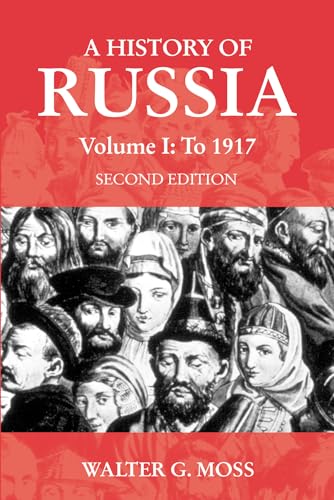 A HISTORY OF
RUSSIA

Volume I: To 1917

SECOND EDITION

WALTER G. MOSS